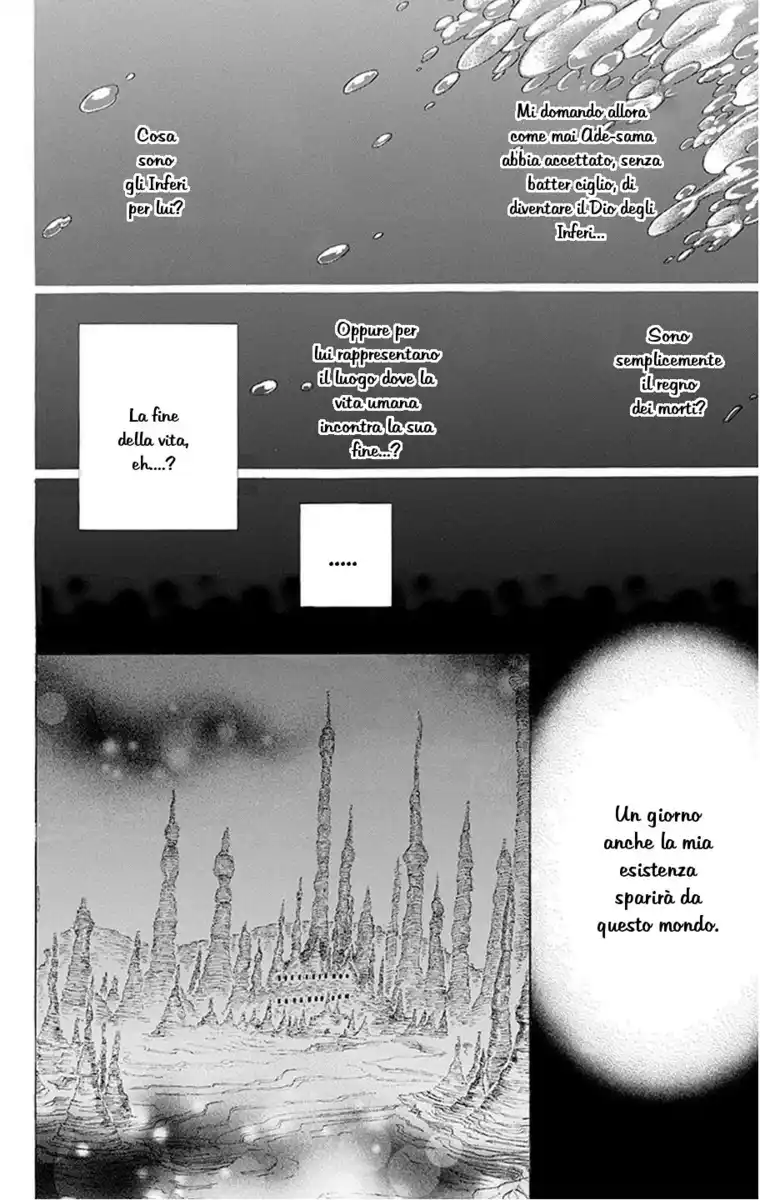 Mi domando allora come mai Ade-sama abbia accettato, senza batter ciglio, di diventare il Dio degli Inferi...

Cosa sono gli Inferi per lui?

Sono semplicemente il regno dei morti?

Oppure per lui rappresentano il luogo dove la vita umana incontra la sua fine...?

La fine della vita, eh...?

.....

Un giorno anche la mia esistenza sparirà da questo mondo.